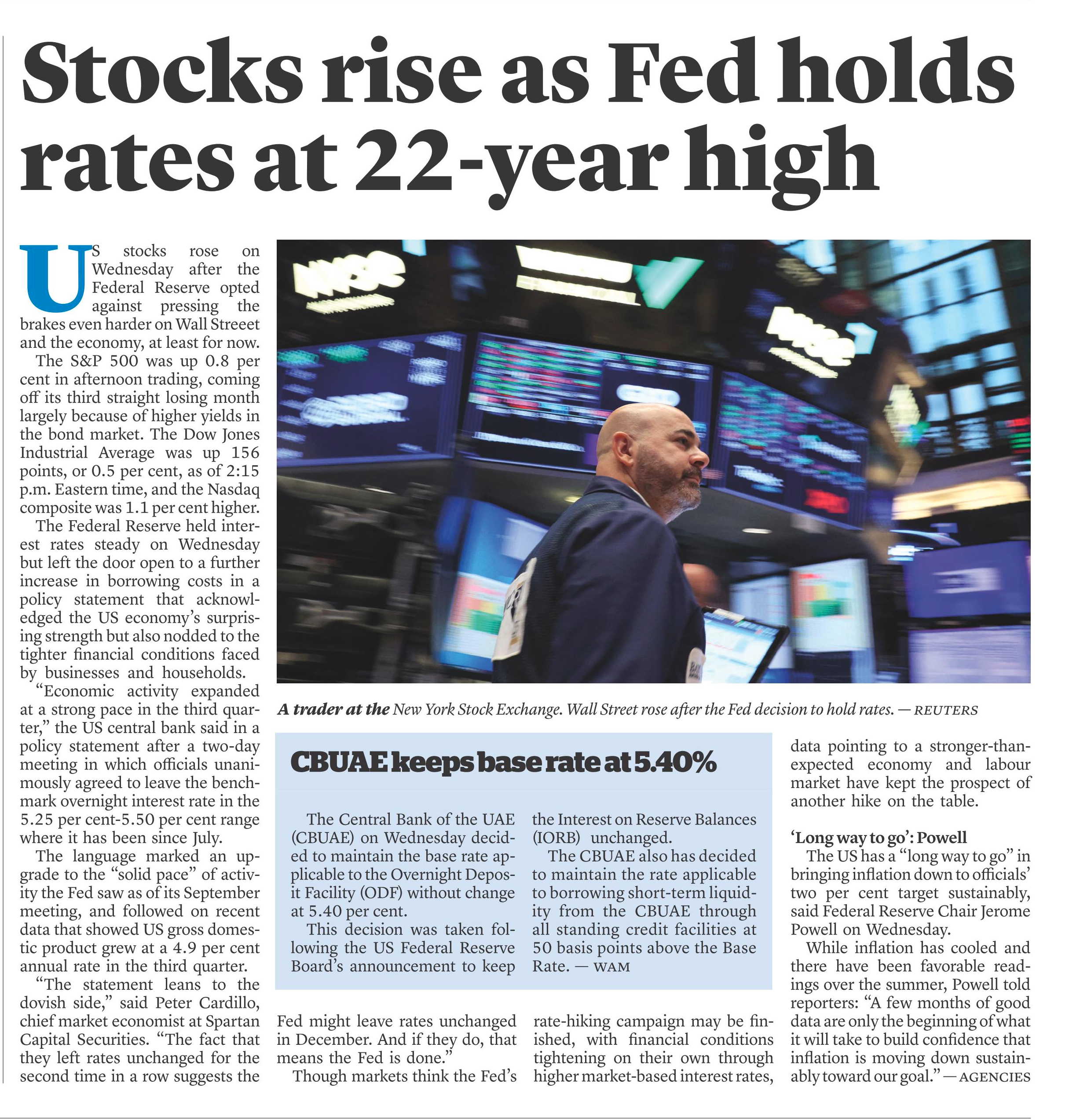 Stocks rise as Fed holds rates at 22-year high

US stocks rose on Wednesday after the Federal Reserve opted against pressing the brakes even harder on Wall Streeet and the economy, at least for now.

The S&P 500 was up 0.8 per cent in afternoon trading, coming off its third straight losing month largely because of higher yields in the bond market. The Dow Jones Industrial Average was up 156 points, or 0.5 per cent, as of 2:15 p.m. Eastern time, and the Nasdaq composite was 1.1 per cent higher.

The Federal Reserve held interest rates steady on Wednesday but left the door open to a further increase in borrowing costs in a policy statement that acknowledged the US economy's surprising strength but also nodded to the tighter financial conditions faced by businesses and households.

"Economic activity expanded at a strong pace in the third quarter," the US central bank said in a policy statement after a two-day meeting in which officials unanimously agreed to leave the benchmark overnight interest rate in the 5.25 per cent-5.50 per cent range where it has been since July.

The language marked an upgrade to the "solid pace" of activity the Fed saw as of its September meeting, and followed on recent data that showed US gross domestic product grew at a 4.9 per cent annual rate in the third quarter.

"The statement leans to the dovish side," said Peter Cardillo, chief market economist at Spartan Capital Securities. "The fact that they left rates unchanged for the second time in a row suggests the Fed might leave rates unchanged in December. And if they do, that means the Fed is done."

Though markets think the Fed's rate-hiking campaign may be finished, with financial conditions tightening on their own through higher market-based interest rates, data pointing to a stronger-than-expected economy and labour market have kept the prospect of another hike on the table.

'Long way to go': Powell
The US has a "long way to go" in bringing inflation down to officials' two per cent target sustainably, said Federal Reserve Chair Jerome Powell on Wednesday.

While inflation has cooled and there have been favorable readings over the summer, Powell told reporters: "A few months of good data are only the beginning of what it will take to build confidence that inflation is moving down sustainably toward our goal." — AGENCIES

A trader at the New York Stock Exchange. Wall Street rose after the Fed decision to hold rates. — REUTERS

CBUAE keeps base rate at 5.40%

The Central Bank of the UAE (CBUAE) on Wednesday decided to maintain the base rate applicable to the Overnight Deposit Facility (ODF) without change at 5.40 per cent.

This decision was taken following the US Federal Reserve Board's announcement to keep the Interest on Reserve Balances (IORB) unchanged.

The CBUAE also has decided to maintain the rate applicable to borrowing short-term liquidity from the CBUAE through all standing credit facilities at 50 basis points above the Base Rate. — WAM